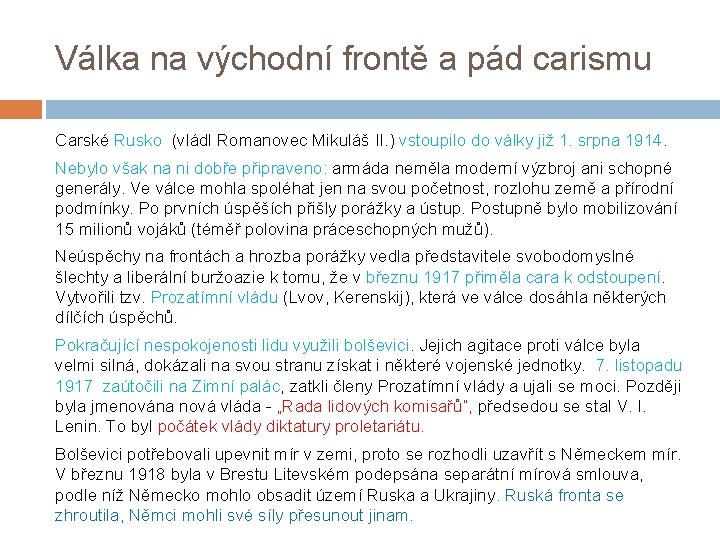 Válka na východní frontě a pád carismu

Carské Rusko (vládl Romanovec Mikuláš II.) vstoupilo do války již 1. srpna 1914.

Nebylo však na ni dobře připraveno: armáda neměla moderní výzbroj ani schopné generály. Ve válce mohla spoléhat jen na svou početnost, rozlohu země a přírodní podmínky. Po prvních úspěších přišly porážky a ústup. Postupně bylo mobilizování 15 milionů vojáků (téměř polovina práceschopných mužů).

Neúspěchy na frontách a hrozba porážky vedla představitele svobodomyslné šlechty a liberální buržoazie k tomu, že v březnu 1917 přiměla cara k odstoupení. Vytvořili tzv. Prozatímní vládu (Lvov, Kerenskij), která ve válce dosáhla některých dílčích úspěchů.

Pokračující nespokojenosti lidu využili bolševici. Jejich agitace proti válce byla velmi silná, dokázali na svou stranu získat i některé vojenské jednotky. 7. listopadu 1917 zaútočili na Zimní palác, zatkli členy Prozatímní vlády a ujali se moci. Později byla jmenována nová vláda - „Rada lidových komisařů", předsedou se stal V. I. Lenin. To byl počátek vlády diktatury proletariátu.

Bolševici potřebovali upevnit mír v zemi, proto se rozhodli uzavřít s Německem mír. V březnu 1918 byla v Brestu Litevském podepsána separátní mírová smlouva, podle níž Německo mohlo obsadit území Ruska a Ukrajiny. Ruská fronta se zhroutila, Němci mohli své síly přesunout jinam.